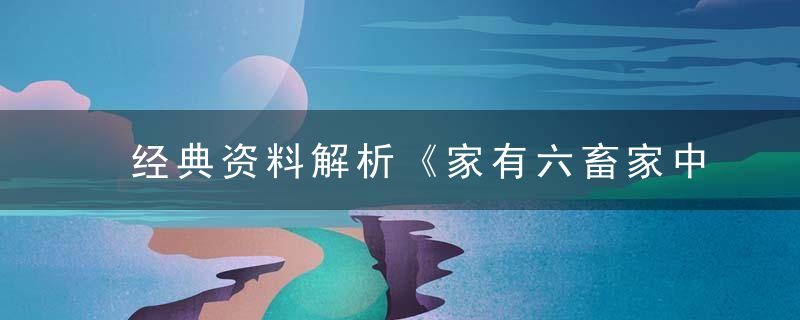 经典资料解析《家有六畜家中